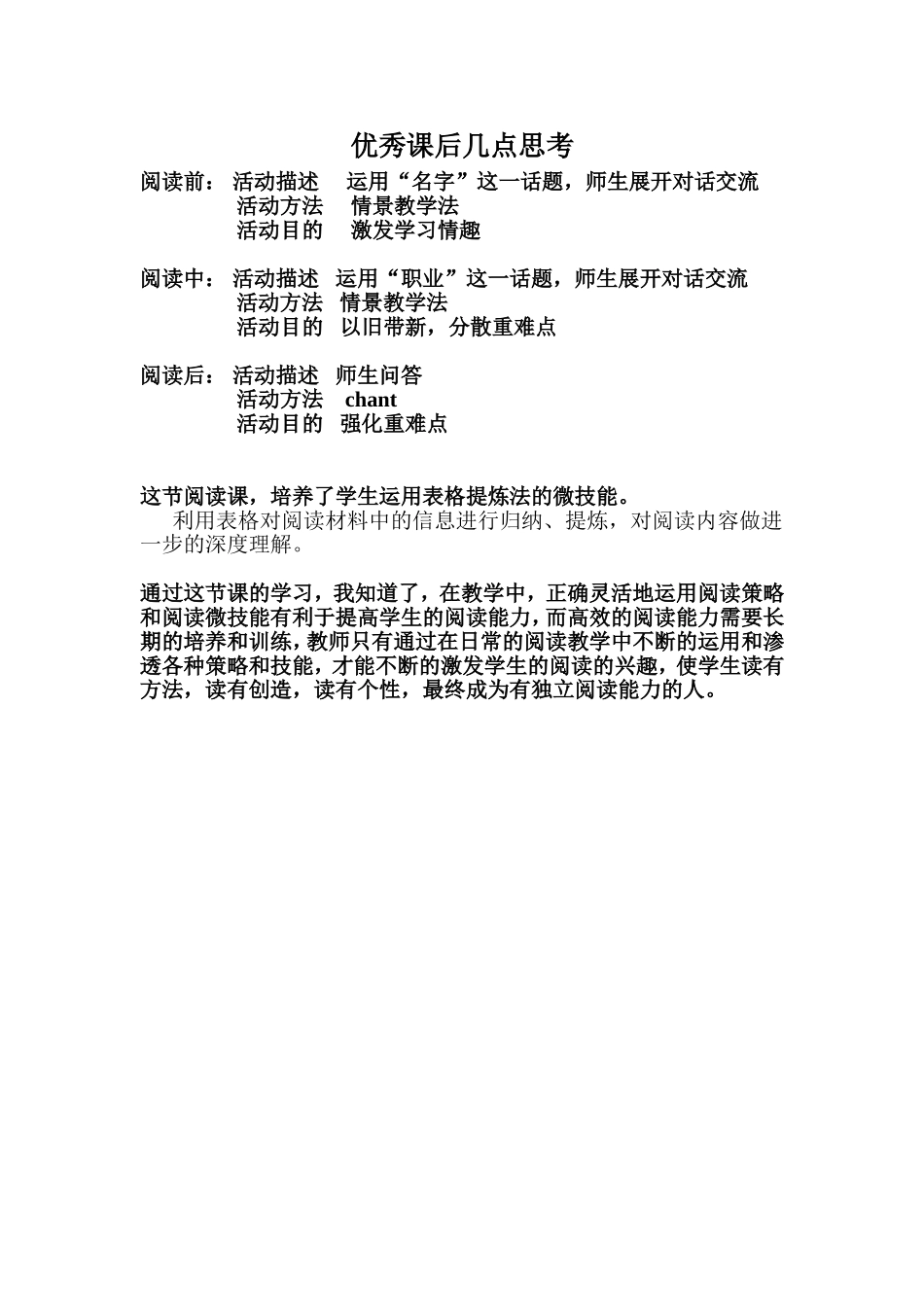 优秀课后几点思考

阅读前： 活动描述 运用“名字”这一话题，师生展开对话交流
活动方法 情景教学法
活动目的 激发学习情趣

阅读中： 活动描述 运用“职业”这一话题，师生展开对话交流
活动方法 情景教学法
活动目的 以旧带新，分散重难点

阅读后： 活动描述 师生问答
活动方法 chant
活动目的 强化重难点

这节阅读课，培养了学生运用表格提炼法的微技能。
利用表格对阅读材料中的信息进行归纳、提炼，对阅读内容做进一步的深度理解。

通过这节课的学习，我知道了，在教学中，正确灵活地运用阅读策略和阅读微技能有利于提高学生的阅读能力，而高效的阅读能力需要长期的培养和训练，教师只有通过在日常的阅读教学中不断的运用和渗透各种策略和技能，才能不断的激发学生的阅读的兴趣，使学生读有方法，读有创造，读有个性，最终成为有独立阅读能力的人。